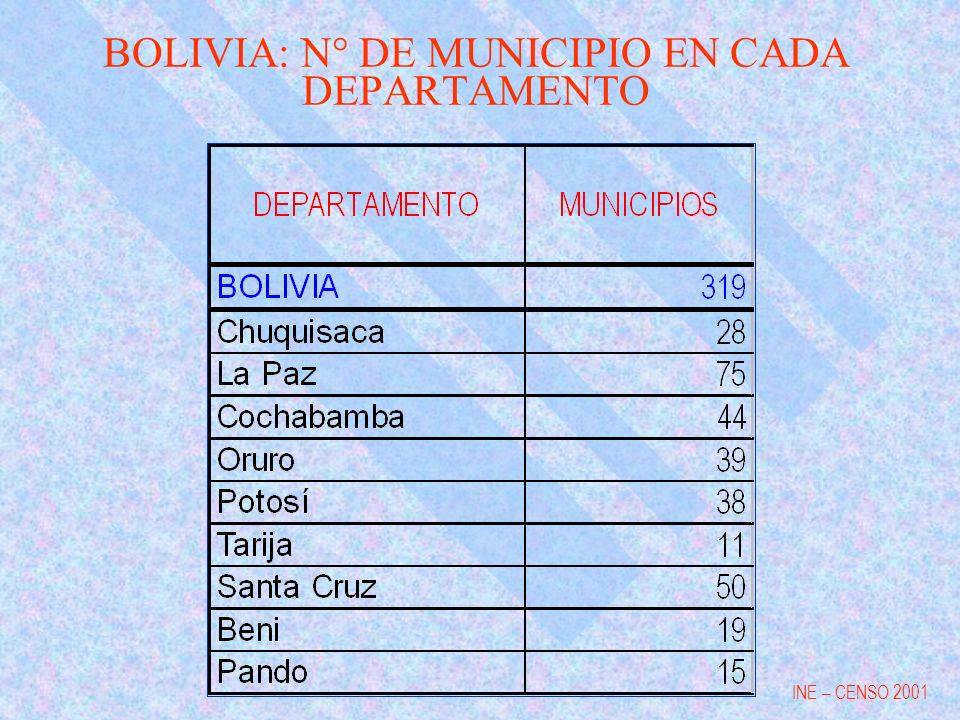 BOLIVIA: N° DE MUNICIPIO EN CADA DEPARTAMENTO

| DEPARTAMENTO | MUNICIPIOS |
|---|---|
| BOLIVIA | 319 |
| Chuquisaca | 28 |
| La Paz | 75 |
| Cochabamba | 44 |
| Oruro | 39 |
| Potosí | 38 |
| Tarija | 11 |
| Santa Cruz | 50 |
| Beni | 19 |
| Pando | 15 |

INE – CENSO 2001